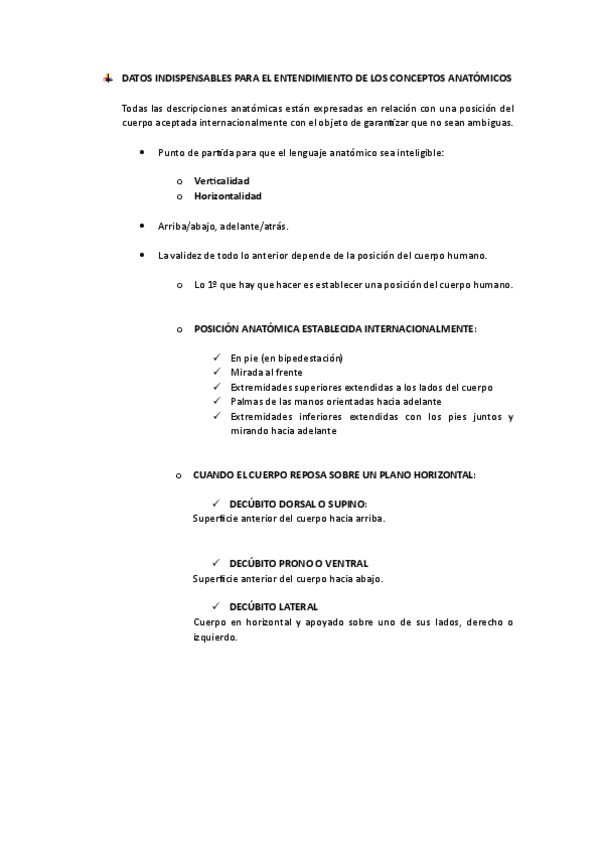 DATOS INDISPENSABLES PARA EL ENTENDIMIENTO DE LOS CONCEPTOS ANATÓMICOS

Todas las descripciones anatómicas están expresadas en relación con una posición del cuerpo aceptada internacionalmente con el objeto de garantizar que no sean ambiguas.

• Punto de partida para que el lenguaje anatómico sea inteligible:

o Verticalidad
o Horizontalidad

• Arriba/abajo, adelante/atrás.

• La validez de todo lo anterior depende de la posición del cuerpo humano.

o Lo 1º que hay que hacer es establecer una posición del cuerpo humano.

o POSICIÓN ANATÓMICA ESTABLECIDA INTERNACIONALMENTE:

✓ En pie (en bipedestación)
✓ Mirada al frente
✓ Extremidades superiores extendidas a los lados del cuerpo
✓ Palmas de las manos orientadas hacia adelante
✓ Extremidades inferiores extendidas con los pies juntos y mirando hacia adelante

o CUANDO EL CUERPO REPOSA SOBRE UN PLANO HORIZONTAL:

✓ DECÚBITO DORSAL O SUPINO:
Superficie anterior del cuerpo hacia arriba.

✓ DECÚBITO PRONO O VENTRAL
Superficie anterior del cuerpo hacia abajo.

✓ DECÚBITO LATERAL
Cuerpo en horizontal y apoyado sobre uno de sus lados, derecho o izquierdo.